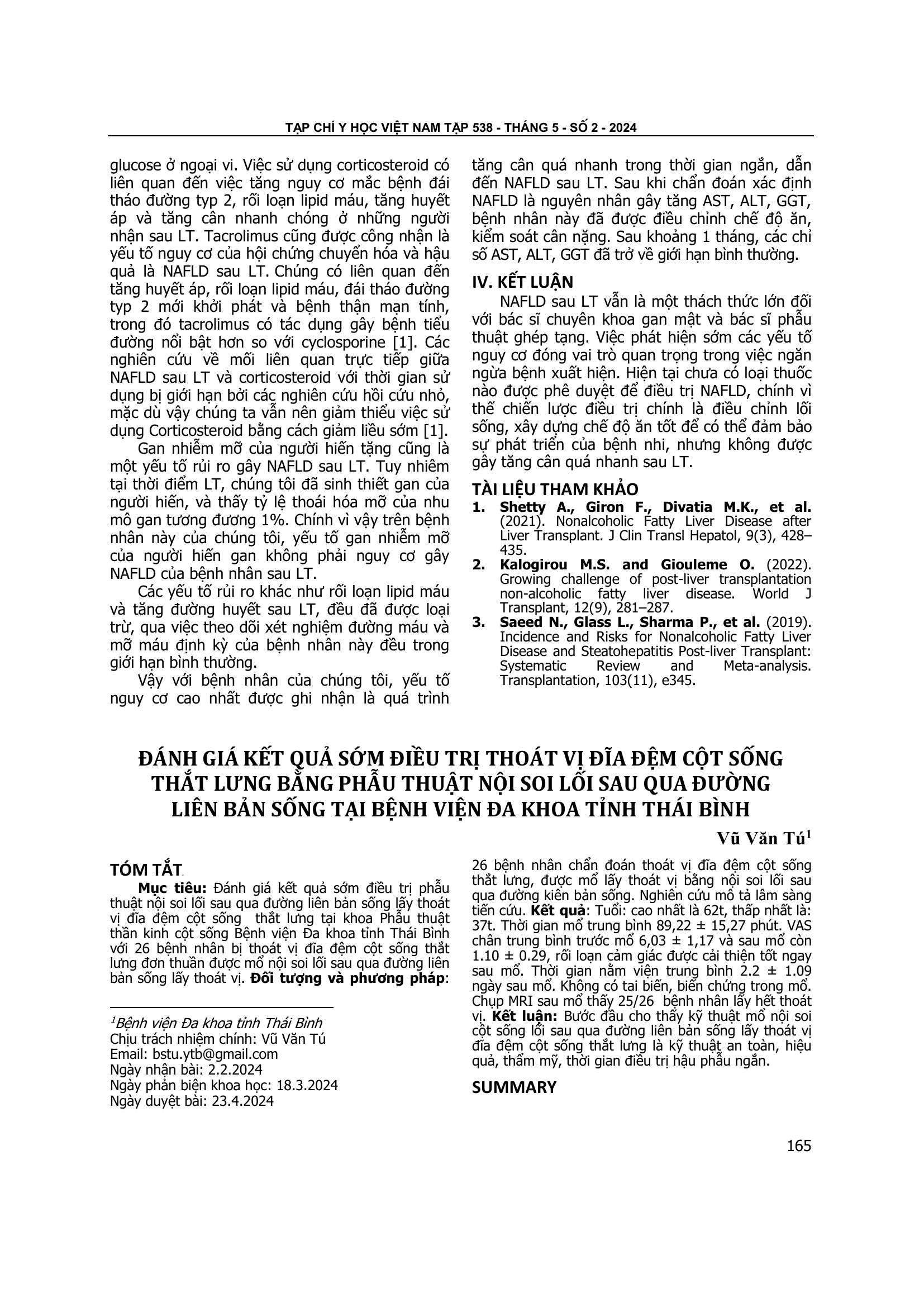 TẠP CHÍ Y HỌC VIỆT NAM TẬP 538 - THÁNG 5 - SỐ 2 - 2024

glucose ở ngoại vi. Việc sử dụng corticosteroid có liên quan đến việc tăng nguy cơ mắc bệnh đái tháo đường typ 2, rối loạn lipid máu, tăng huyết áp và tăng cân nhanh chóng ở những người nhận sau LT. Tacrolimus cũng được công nhận là yếu tố nguy cơ của hội chứng chuyển hóa và hậu quả là NAFLD sau LT. Chúng có liên quan đến tăng huyết áp, rối loạn lipid máu, đái tháo đường typ 2 mới khởi phát và bệnh thận mạn tính, trong đó tacrolimus có tác dụng gây bệnh tiểu đường nổi bật hơn so với cyclosporine [1]. Các nghiên cứu về mối liên quan trực tiếp giữa NAFLD sau LT và corticosteroid với thời gian sử dụng bị giới hạn bởi các nghiên cứu hồi cứu nhỏ, mặc dù vậy chúng ta vẫn nên giảm thiểu việc sử dụng Corticosteroid bằng cách giảm liều sớm [1].

Gan nhiễm mỡ của người hiến tặng cũng là một yếu tố rủi ro gây NAFLD sau LT. Tuy nhiêm tại thời điểm LT, chúng tôi đã sinh thiết gan của người hiến, và thấy tỷ lệ thoái hóa mỡ của nhu mô gan tương đương 1%. Chính vì vậy trên bệnh nhân này của chúng tôi, yếu tố gan nhiễm mỡ của người hiến gan không phải nguy cơ gây NAFLD của bệnh nhân sau LT.

Các yếu tố rủi ro khác như rối loạn lipid máu và tăng đường huyết sau LT, đều đã được loại trừ, qua việc theo dõi xét nghiệm đường máu và mỡ máu định kỳ của bệnh nhân này đều trong giới hạn bình thường.

Vậy với bệnh nhân của chúng tôi, yếu tố nguy cơ cao nhất được ghi nhận là quá trình tăng cân quá nhanh trong thời gian ngắn, dẫn đến NAFLD sau LT. Sau khi chẩn đoán xác định NAFLD là nguyên nhân gây tăng AST, ALT, GGT, bệnh nhân này đã được điều chỉnh chế độ ăn, kiểm soát cân nặng. Sau khoảng 1 tháng, các chỉ số AST, ALT, GGT đã trở về giới hạn bình thường.

IV. KẾT LUẬN

NAFLD sau LT vẫn là một thách thức lớn đối với bác sĩ chuyên khoa gan mật và bác sĩ phẫu thuật ghép tạng. Việc phát hiện sớm các yếu tố nguy cơ đóng vai trò quan trọng trong việc ngăn ngừa bệnh xuất hiện. Hiện tại chưa có loại thuốc nào được phê duyệt để điều trị NAFLD, chính vì thế chiến lược điều trị chính là điều chỉnh lối sống, xây dựng chế độ ăn tốt để có thể đảm bảo sự phát triển của bệnh nhi, nhưng không được gây tăng cân quá nhanh sau LT.

TÀI LIỆU THAM KHẢO

1. Shetty A., Giron F., Divatia M.K., et al. (2021). Nonalcoholic Fatty Liver Disease after Liver Transplant. J Clin Transl Hepatol, 9(3), 428–435.
2. Kalogirou M.S. and Giouleme O. (2022). Growing challenge of post-liver transplantation non-alcoholic fatty liver disease. World J Transplant, 12(9), 281–287.
3. Saeed N., Glass L., Sharma P., et al. (2019). Incidence and Risks for Nonalcoholic Fatty Liver Disease and Steatohepatitis Post-liver Transplant: Systematic Review and Meta-analysis. Transplantation, 103(11), e345.

ĐÁNH GIÁ KẾT QUẢ SỚM ĐIỀU TRỊ THOÁT VỊ ĐĨA ĐỆM CỘT SỐNG THẮT LƯNG BẰNG PHẪU THUẬT NỘI SOI LỐI SAU QUA ĐƯỜNG LIÊN BẢN SỐNG TẠI BỆNH VIỆN ĐA KHOA TỈNH THÁI BÌNH

Vũ Văn Tú$^{1}$

TÓM TẮT

Mục tiêu: Đánh giá kết quả sớm điều trị phẫu thuật nội soi lối sau qua đường liên bản sống lấy thoát vị đĩa đệm cột sống thắt lưng tại khoa Phẫu thuật thần kinh cột sống Bệnh viện Đa khoa tỉnh Thái Bình với 26 bệnh nhân bị thoát vị đĩa đệm cột sống thắt lưng đơn thuần được mổ nội soi lối sau qua đường liên bản sống lấy thoát vị. Đối tượng và phương pháp: 26 bệnh nhân chẩn đoán thoát vị đĩa đệm cột sống thắt lưng, được mổ lấy thoát vị bằng nội soi lối sau qua đường kiên bản sống. Nghiên cứu mô tả lâm sàng tiến cứu. Kết quả: Tuổi: cao nhất là 62t, thấp nhất là: 37t. Thời gian mổ trung bình 89,22 ± 15,27 phút. VAS chân trung bình trước mổ 6,03 ± 1,17 và sau mổ còn 1.10 ± 0.29, rối loạn cảm giác được cải thiện tốt ngay sau mổ. Thời gian nằm viện trung bình 2.2 ± 1.09 ngày sau mổ. Không có tai biến, biến chứng trong mổ. Chụp MRI sau mổ thấy 25/26 bệnh nhân lấy hết thoát vị. Kết luận: Bước đầu cho thấy kỹ thuật mổ nội soi cột sống lối sau qua đường liên bản sống lấy thoát vị đĩa đệm cột sống thắt lưng là kỹ thuật an toàn, hiệu quả, thẩm mỹ, thời gian điều trị hậu phẫu ngắn.

SUMMARY

$^{1}$Bệnh viện Đa khoa tỉnh Thái Bình
Chịu trách nhiệm chính: Vũ Văn Tú
Email: bstu.ytb@gmail.com
Ngày nhận bài: 2.2.2024
Ngày phản biện khoa học: 18.3.2024
Ngày duyệt bài: 23.4.2024

165